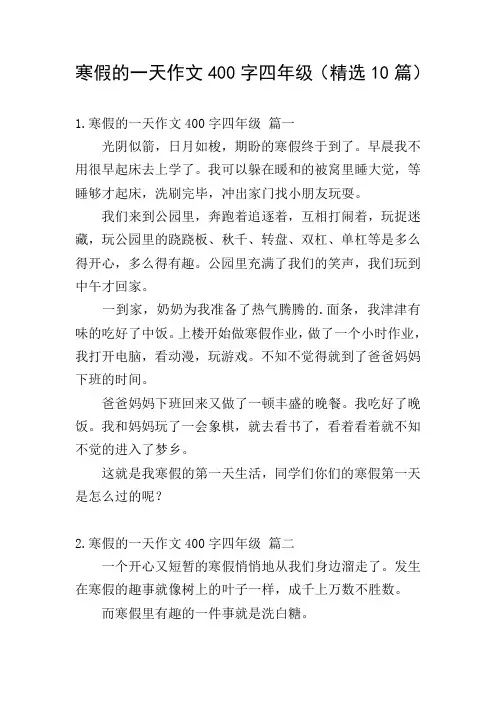 寒假的一天作文 400 字四年级（精选 10 篇）

1.寒假的一天作文 400 字四年级 篇一

光阴似箭，日月如梭，期盼的寒假终于到了。早晨我不用很早起床去上学了。我可以躲在暖和的被窝里睡大觉，等睡够才起床，洗刷完毕，冲出家门找小朋友玩耍。

我们来到公园里，奔跑着追逐着，互相打闹着，玩捉迷藏，玩公园里的跷跷板、秋千、转盘、双杠、单杠等是多么得开心，多么得有趣。公园里充满了我们的笑声，我们玩到中午才回家。

一到家，奶奶为我准备了热气腾腾的.面条，我津津有味的吃好了中饭。上楼开始做寒假作业，做了一个小时作业，我打开电脑，看动漫，玩游戏。不知不觉得就到了爸爸妈妈下班的时间。

爸爸妈妈下班回来又做了一顿丰盛的晚餐。我吃好了晚饭。我和妈妈玩了一会象棋，就去看书了，看着看着就不知不觉的进入了梦乡。

这就是我寒假的第一天生活，同学们你们的寒假第一天是怎么过的呢？

2.寒假的一天作文 400 字四年级 篇二

一个开心又短暂的寒假悄悄地从我们身边溜走了。发生在寒假的趣事就像树上的叶子一样，成千上万数不胜数。

而寒假里有趣的一件事就是洗白糖。